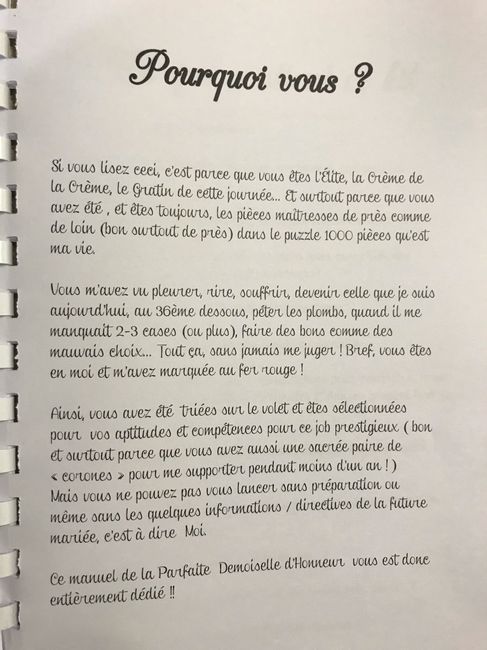 Pourquoi vous ?

Si vous lisez ceci, c'est parce que vous êtes l'Élite, la Crème de la Crème, le Gratin de cette journée... Et surtout parce que vous avez été , et êtes toujours, les pièces maîtresses de près comme de loin (bon surtout de près) dans le puzzle 1000 pièces qu'est ma vie.

Vous m'avez vu pleurer, rire, souffrir, devenir celle que je suis aujourd'hui, au 36ème dessous, péter les plombs, quand il me manquait 2-3 cases (ou plus), faire des bons comme des mauvais choix... Tout ça, sans jamais me juger ! Bref, vous êtes en moi et m'avez marquée au fer rouge !

Ainsi, vous avez été triées sur le volet et êtes sélectionnées pour vos aptitudes et compétences pour ce job prestigieux ( bon et surtout parce que vous avez aussi une sacrée paire de « corones » pour me supporter pendant moins d'un an ! ) Mais vous ne pouvez pas vous lancer sans préparation ou même sans les quelques informations / directives de la future mariée, c'est à dire Moi.

Ce manuel de la Parfaite Demoiselle d'Honneur vous est donc entièrement dédié !!